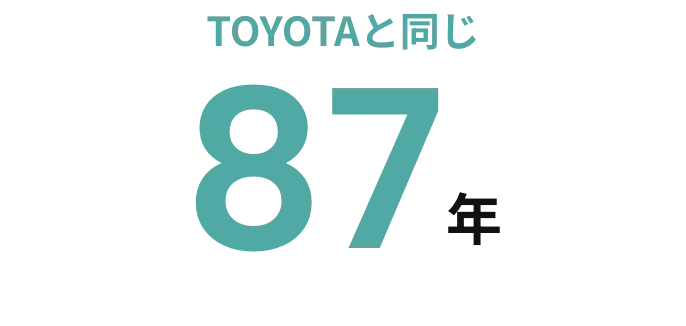 TOYOTAと同じ

87年